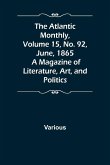 The Atlantic Monthly, Volume 15, No. 92, June, 1865
A Magazine of Literature, Art, and Politics

Various